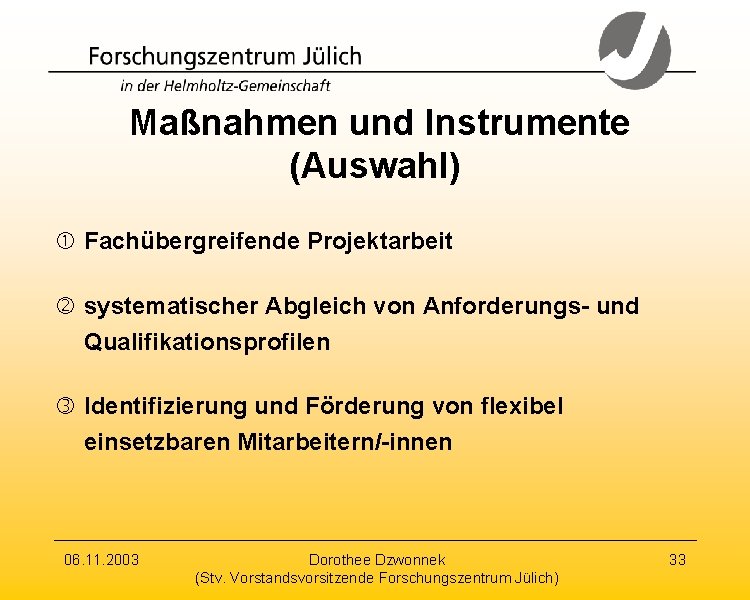 Forschungszentrum Jülich
in der Helmholtz-Gemeinschaft

Maßnahmen und Instrumente (Auswahl)

① Fachübergreifende Projektarbeit

② systematischer Abgleich von Anforderungs- und Qualifikationsprofilen

③ Identifizierung und Förderung von flexibel einsetzbaren Mitarbeitern/-innen

06.11.2003 Dorothee Dzwonnek (Stv. Vorstandsvorsitzende Forschungszentrum Jülich) 33